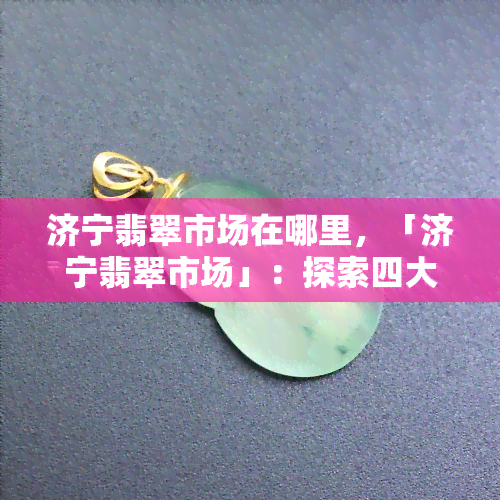 济宁翡翠市场在哪里，「济宁翡翠市场」：探索四大